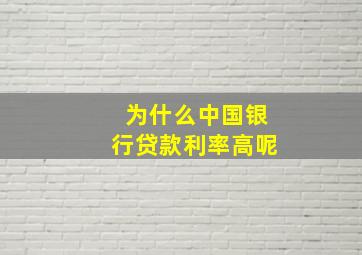 为什么中国银行贷款利率高呢